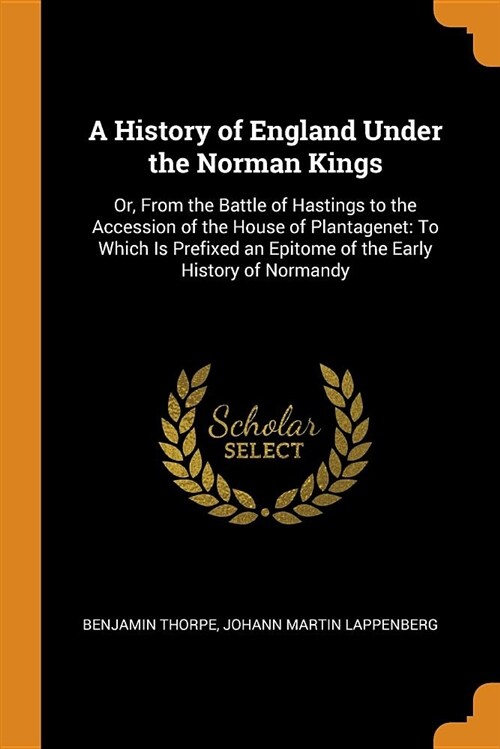 A History of England Under the Norman Kings

Or, From the Battle of Hastings to the Accession of the House of Plantagenet: To Which Is Prefixed an Epitome of the Early History of Normandy

Scholar
SELECT

BENJAMIN THORPE, JOHANN MARTIN LAPPENBERG